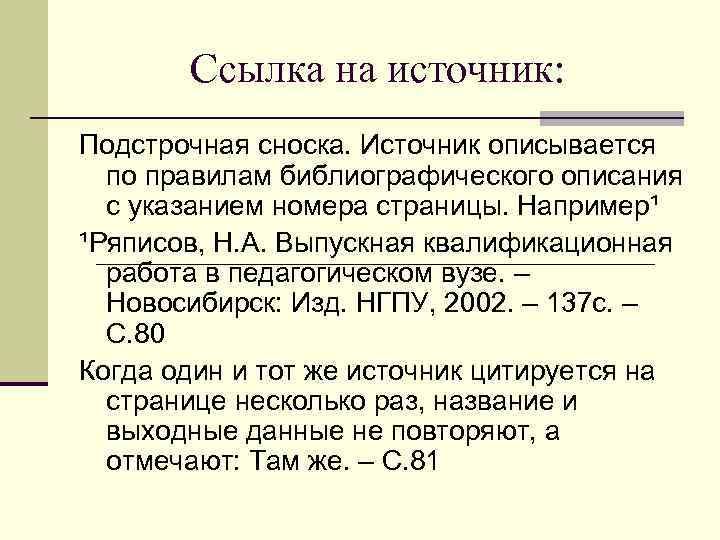 Ссылка на источник:

Подстрочная сноска. Источник описывается по правилам библиографического описания с указанием номера страницы. Например¹

¹Ряписов, Н.А. Выпускная квалификационная работа в педагогическом вузе. – Новосибирск: Изд. НГПУ, 2002. – 137с. – С.80

Когда один и тот же источник цитируется на странице несколько раз, название и выходные данные не повторяют, а отмечают: Там же. – С.81